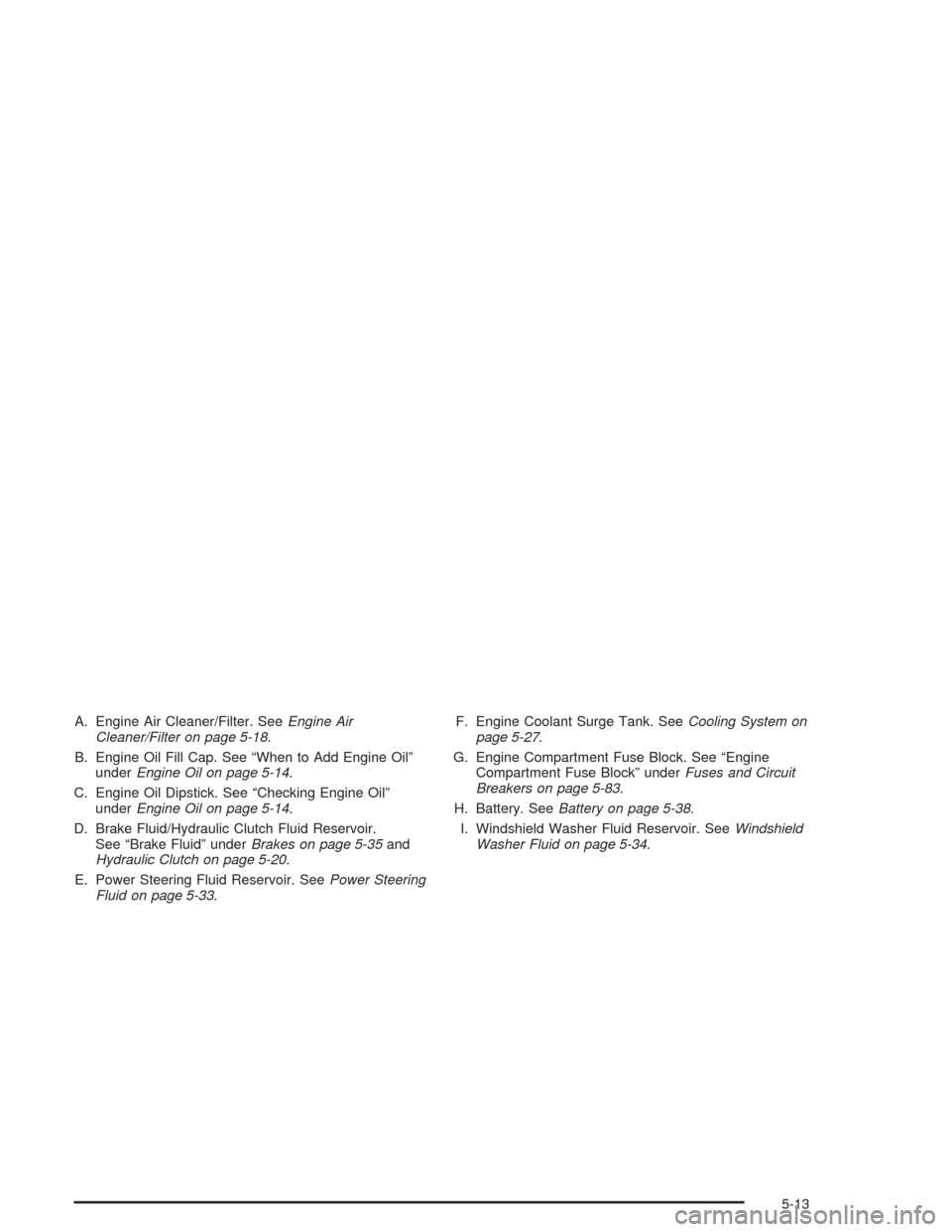 A. Engine Air Cleaner/Filter. See Engine Air Cleaner/Filter on page 5-18.

B. Engine Oil Fill Cap. See “When to Add Engine Oil” under Engine Oil on page 5-14.

C. Engine Oil Dipstick. See “Checking Engine Oil” under Engine Oil on page 5-14.

D. Brake Fluid/Hydraulic Clutch Fluid Reservoir. See “Brake Fluid” under Brakes on page 5-35 and Hydraulic Clutch on page 5-20.

E. Power Steering Fluid Reservoir. See Power Steering Fluid on page 5-33.

F. Engine Coolant Surge Tank. See Cooling System on page 5-27.

G. Engine Compartment Fuse Block. See “Engine Compartment Fuse Block” under Fuses and Circuit Breakers on page 5-83.

H. Battery. See Battery on page 5-38.

I. Windshield Washer Fluid Reservoir. See Windshield Washer Fluid on page 5-34.

5-13

carmanualsonline.info